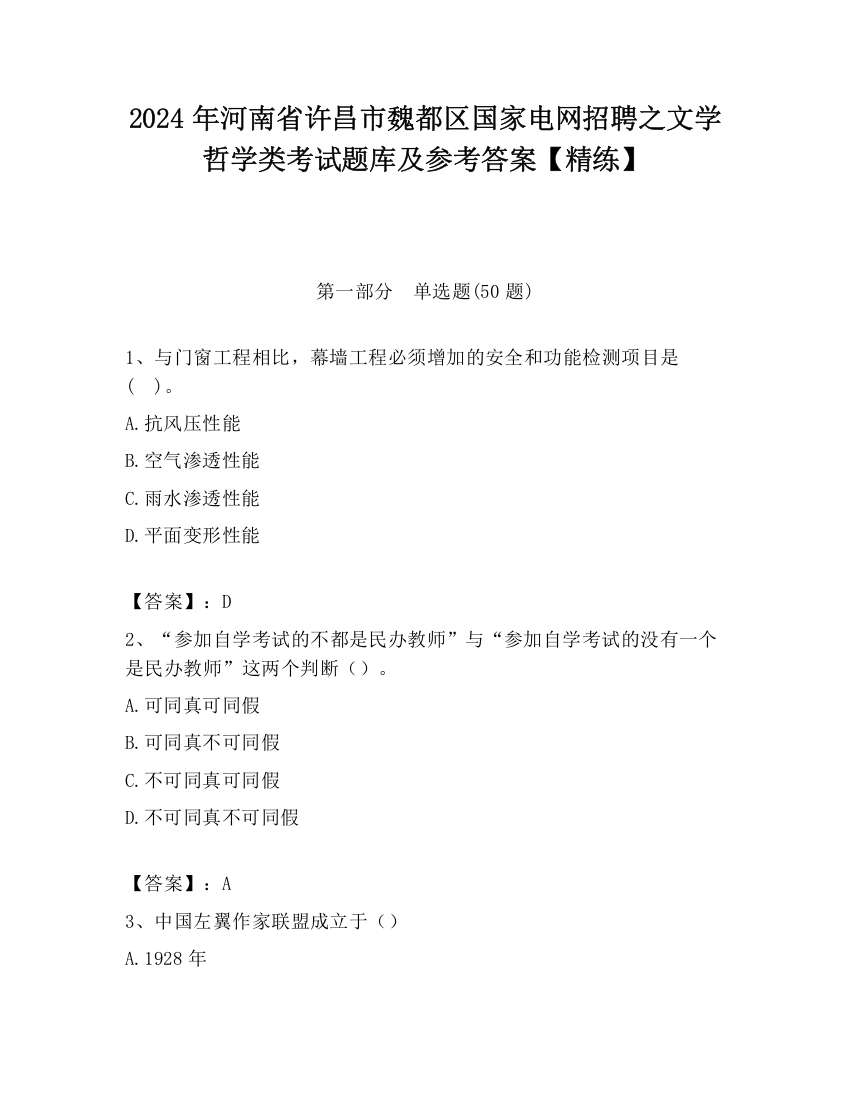 2024 年河南省许昌市魏都区国家电网招聘之文学哲学类考试题库及参考答案【精练】

第一部分 单选题(50 题)

1、与门窗工程相比，幕墙工程必须增加的安全和功能检测项目是（ ）。

A.抗风压性能

B.空气渗透性能

C.雨水渗透性能

D.平面变形性能

【答案】：D

2、“参加自学考试的不都是民办教师”与“参加自学考试的没有一个是民办教师”这两个判断（）。

A.可同真可同假

B.可同真不可同假

C.不可同真可同假

D.不可同真不可同假

【答案】：A

3、中国左翼作家联盟成立于（）

A.1928 年